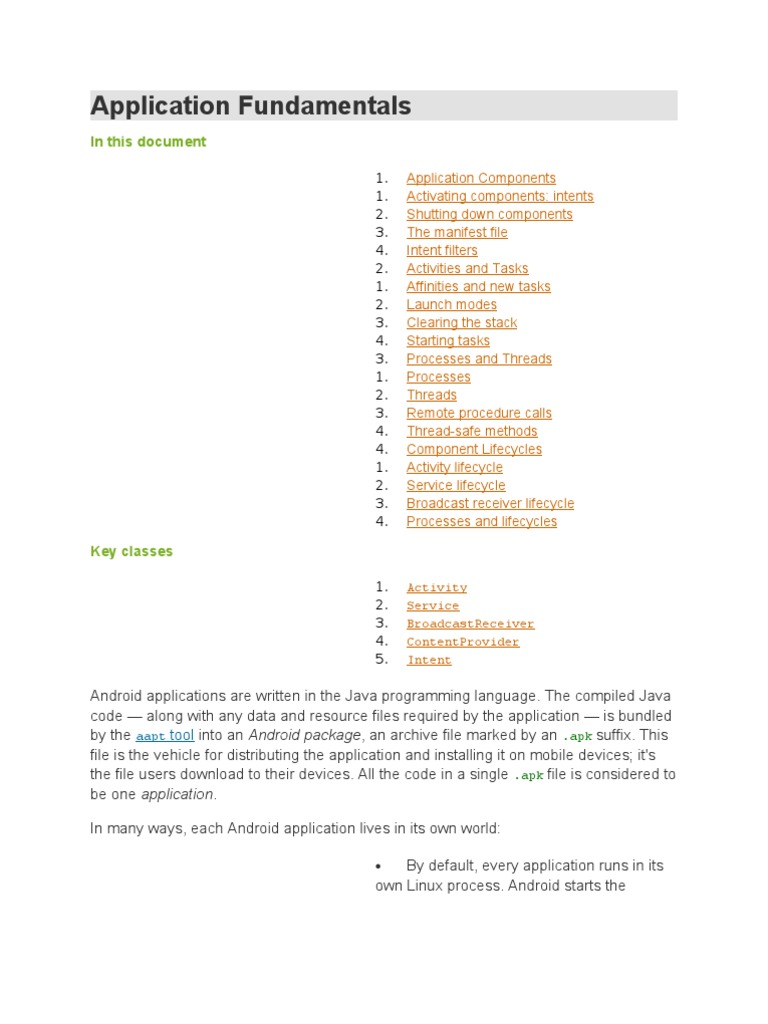 Application Fundamentals

In this document

1. Application Components
1. Activating components: intents
2. Shutting down components
3. The manifest file
4. Intent filters
2. Activities and Tasks
1. Affinities and new tasks
2. Launch modes
3. Clearing the stack
4. Starting tasks
3. Processes and Threads
1. Processes
2. Threads
3. Remote procedure calls
4. Thread-safe methods
4. Component Lifecycles
1. Activity lifecycle
2. Service lifecycle
3. Broadcast receiver lifecycle
4. Processes and lifecycles

Key classes

1. Activity
2. Service
3. BroadcastReceiver
4. ContentProvider
5. Intent

Android applications are written in the Java programming language. The compiled Java code — along with any data and resource files required by the application — is bundled by the aapt tool into an Android package, an archive file marked by an .apk suffix. This file is the vehicle for distributing the application and installing it on mobile devices; it's the file users download to their devices. All the code in a single .apk file is considered to be one application.

In many ways, each Android application lives in its own world:

• By default, every application runs in its own Linux process. Android starts the